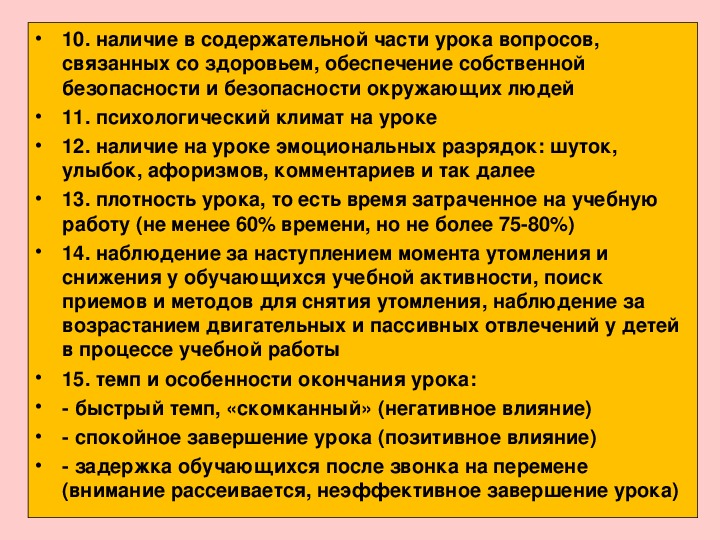 • 10. наличие в содержательной части урока вопросов, связанных со здоровьем, обеспечение собственной безопасности и безопасности окружающих людей

• 11. психологический климат на уроке

• 12. наличие на уроке эмоциональных разрядок: шуток, улыбок, афоризмов, комментариев и так далее

• 13. плотность урока, то есть время затраченное на учебную работу (не менее 60% времени, но не более 75-80%)

• 14. наблюдение за наступлением момента утомления и снижения у обучающихся учебной активности, поиск приемов и методов для снятия утомления, наблюдение за возрастанием двигательных и пассивных отвлечений у детей в процессе учебной работы

• 15. темп и особенности окончания урока:

• - быстрый темп, «скомканный» (негативное влияние)

• - спокойное завершение урока (позитивное влияние)

• - задержка обучающихся после звонка на перемене (внимание рассеивается, неэффективное завершение урока)